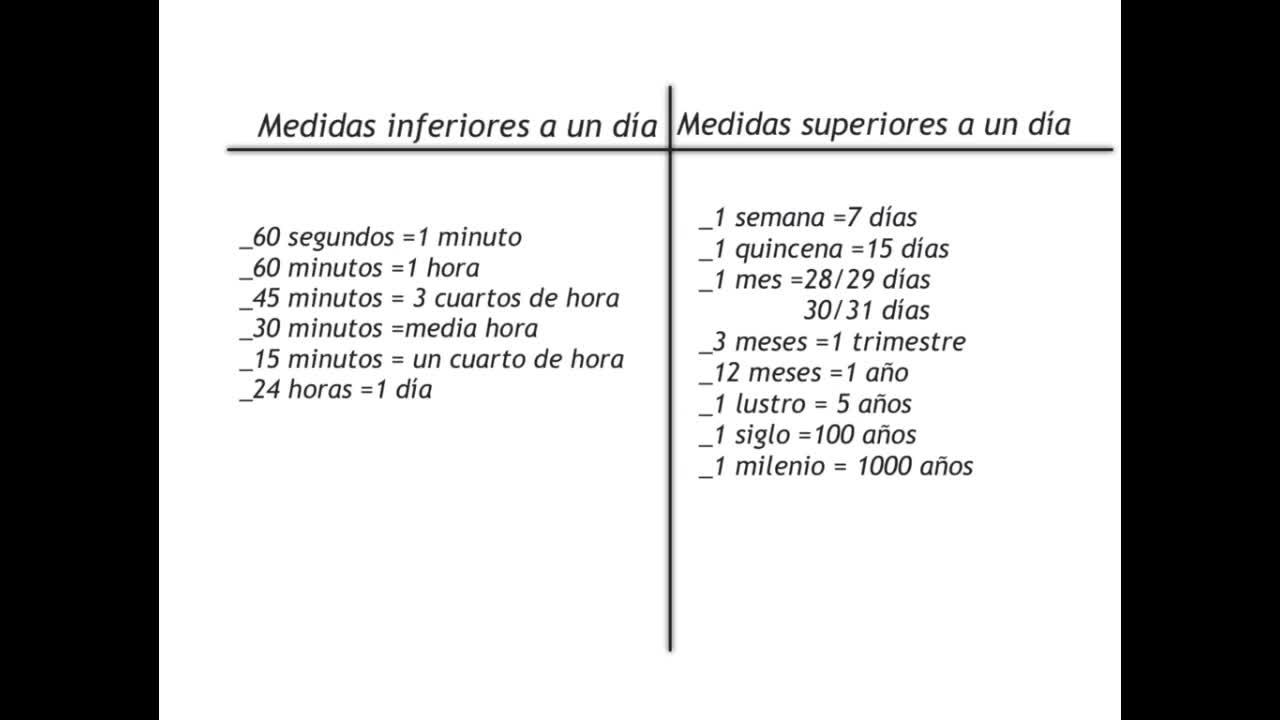 Medidas inferiores a un día

_60 segundos =1 minuto
_60 minutos =1 hora
_45 minutos = 3 cuartos de hora
_30 minutos =media hora
_15 minutos = un cuarto de hora
_24 horas =1 día

Medidas superiores a un día

_1 semana =7 días
_1 quincena =15 días
_1 mes =28/29 días
30/31 días
_3 meses =1 trimestre
_12 meses =1 año
_1 lustro = 5 años
_1 siglo =100 años
_1 milenio = 1000 años